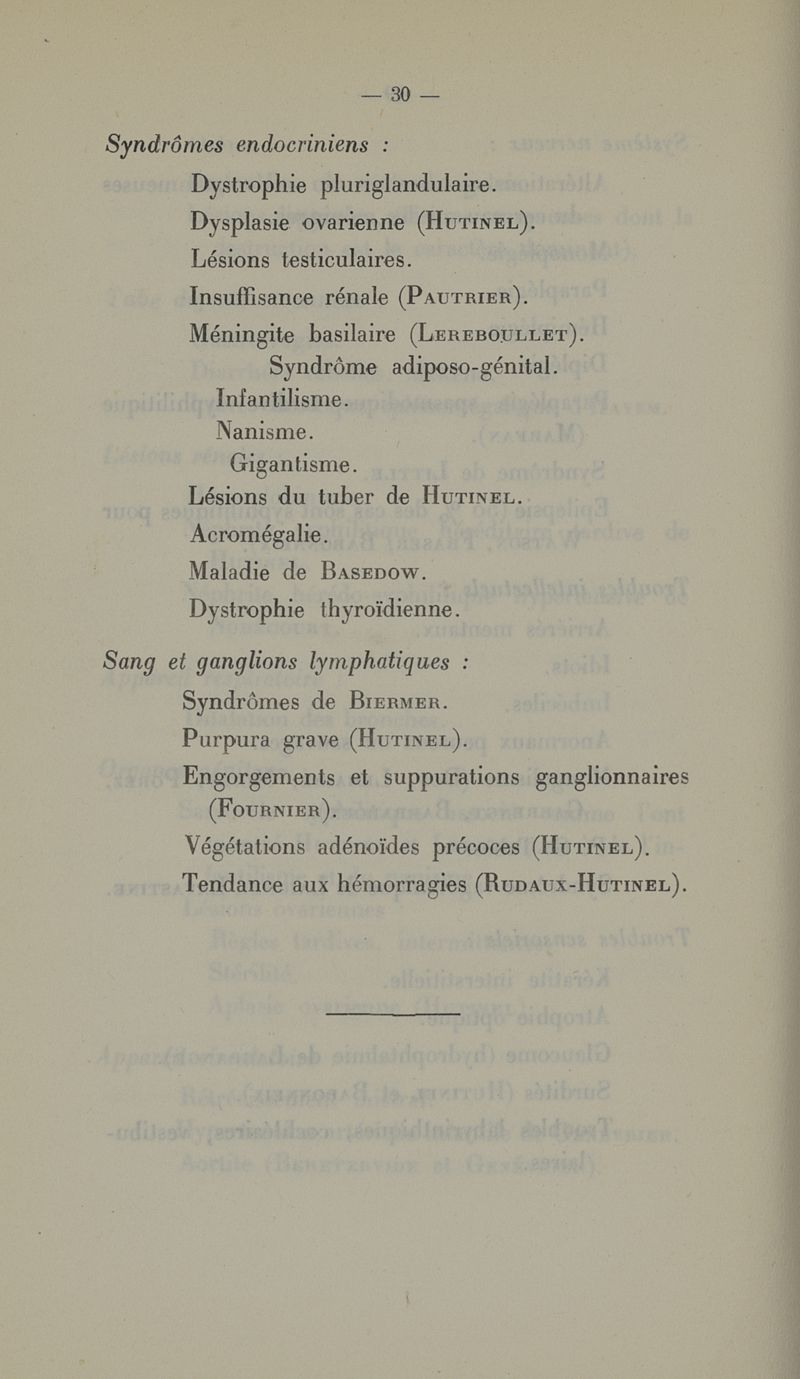 — 30 —

Syndrômes endocriniens :

Dystrophie pluriglandulaire.
Dysplasie ovarienne (Hutinel).
Lésions testiculaires.
Insuffisance rénale (Pautrier).
Méningite basilaire (Lereboullet).
Syndrôme adiposo-génital.
Infantilisme.
Nanisme.
Gigantisme.
Lésions du tuber de Hutinel.
Acromégalie.
Maladie de Basedow.
Dystrophie thyroïdienne.

Sang et ganglions lymphatiques :

Syndrômes de Biermer.
Purpura grave (Hutinel).
Engorgements et suppurations ganglionnaires (Fournier).
Végétations adénoïdes précoces (Hutinel).
Tendance aux hémorragies (Rudaux-Hutinel).